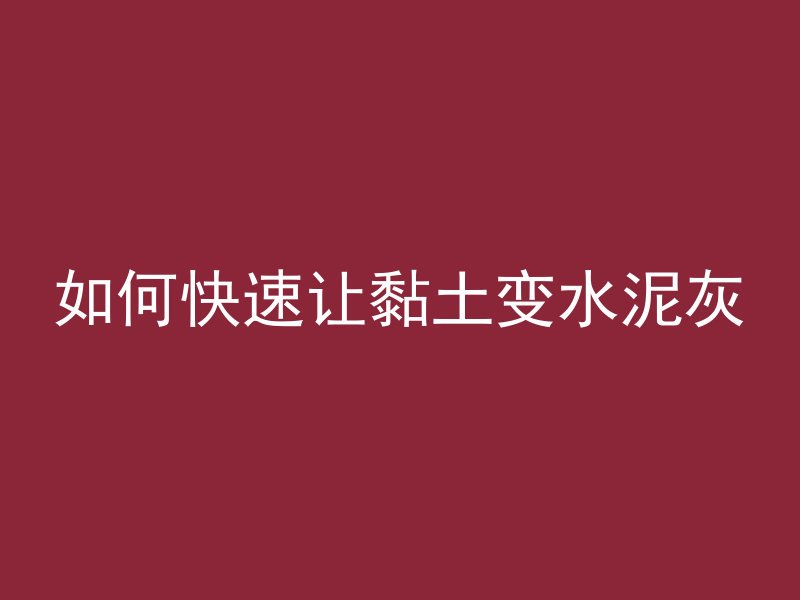 如何快速让黏土变水泥灰